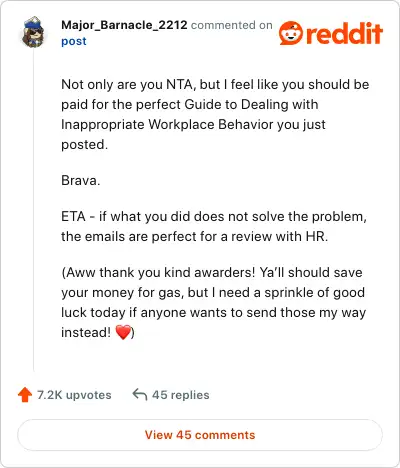 Major_Barnacle_2212 commented on post

reddit

Not only are you NTA, but I feel like you should be paid for the perfect Guide to Dealing with Inappropriate Workplace Behavior you just posted.

Brava.

ETA - if what you did does not solve the problem, the emails are perfect for a review with HR.

(Aww thank you kind awarders! Ya'll should save your money for gas, but I need a sprinkle of good luck today if anyone wants to send those my way instead! ❤️)

7.2K upvotes 45 replies

View 45 comments